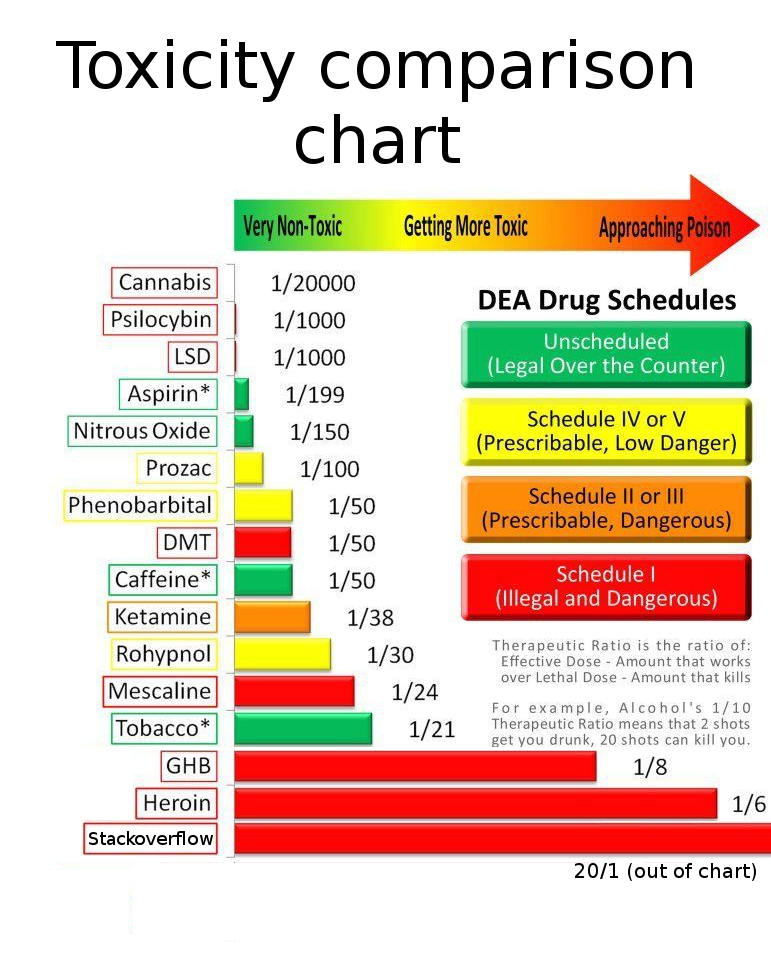 Toxicity comparison chart

Very Non-Toxic Getting More Toxic Approaching Poison

Cannabis 1/20000
Psilocybin 1/1000
LSD 1/1000
Aspirin* 1/199
Nitrous Oxide 1/150
Prozac 1/100
Phenobarbital 1/50
DMT 1/50
Caffeine* 1/50
Ketamine 1/38
Rohypnol 1/30
Mescaline 1/24
Tobacco* 1/21
GHB 1/8
Heroin 1/6
Stackoverflow 20/1 (out of chart)

DEA Drug Schedules

Unscheduled (Legal Over the Counter)

Schedule IV or V (Prescribable, Low Danger)

Schedule II or III (Prescribable, Dangerous)

Schedule I (Illegal and Dangerous)

Therapeutic Ratio is the ratio of: Effective Dose - Amount that works over Lethal Dose - Amount that kills

For example, Alcohol's 1/10 Therapeutic Ratio means that 2 shots get you drunk, 20 shots can kill you.